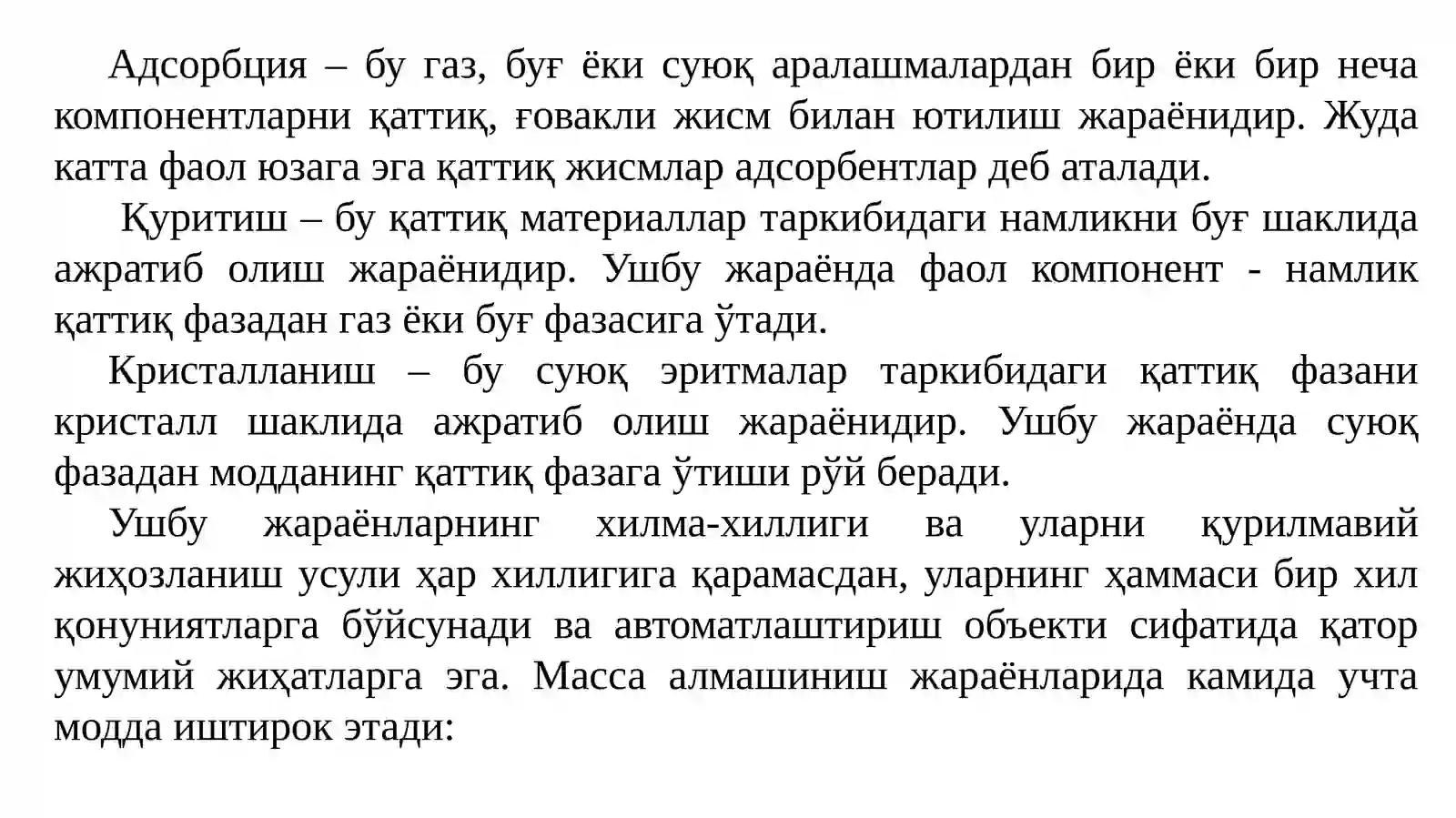 Адсорбция – бу газ, буғ ёки суюқ аралашмалардан бир ёки бир неча компонентларни қаттиқ, ғовакли жисм билан ютилиш жараёнидир. Жуда катта фаол юзага эга қаттиқ жисмлар адсорбентлар деб аталади.

Қуритиш – бу қаттиқ материаллар таркибидаги намликни буғ шаклида ажратиб олиш жараёнидир. Ушбу жараёнда фаол компонент - намлик қаттиқ фазадан газ ёки буғ фазасига ўтади.

Кристалланиш – бу суюқ эритмалар таркибидаги қаттиқ фазани кристалл шаклида ажратиб олиш жараёнидир. Ушбу жараёнда суюқ фазадан модданинг қаттиқ фазага ўтиши рўй беради.

Ушбу жараёнларнинг хилма-хиллиги ва уларни қурилмавий жиҳозланиш усули ҳар хиллигига қарамасдан, уларнинг ҳаммаси бир хил қонуниятларга бўйсунади ва автоматлаштириш объекти сифатида қатор умумий жиҳатларга эга. Масса алмашиниш жараёнларида камида учта модда иштирок этади: